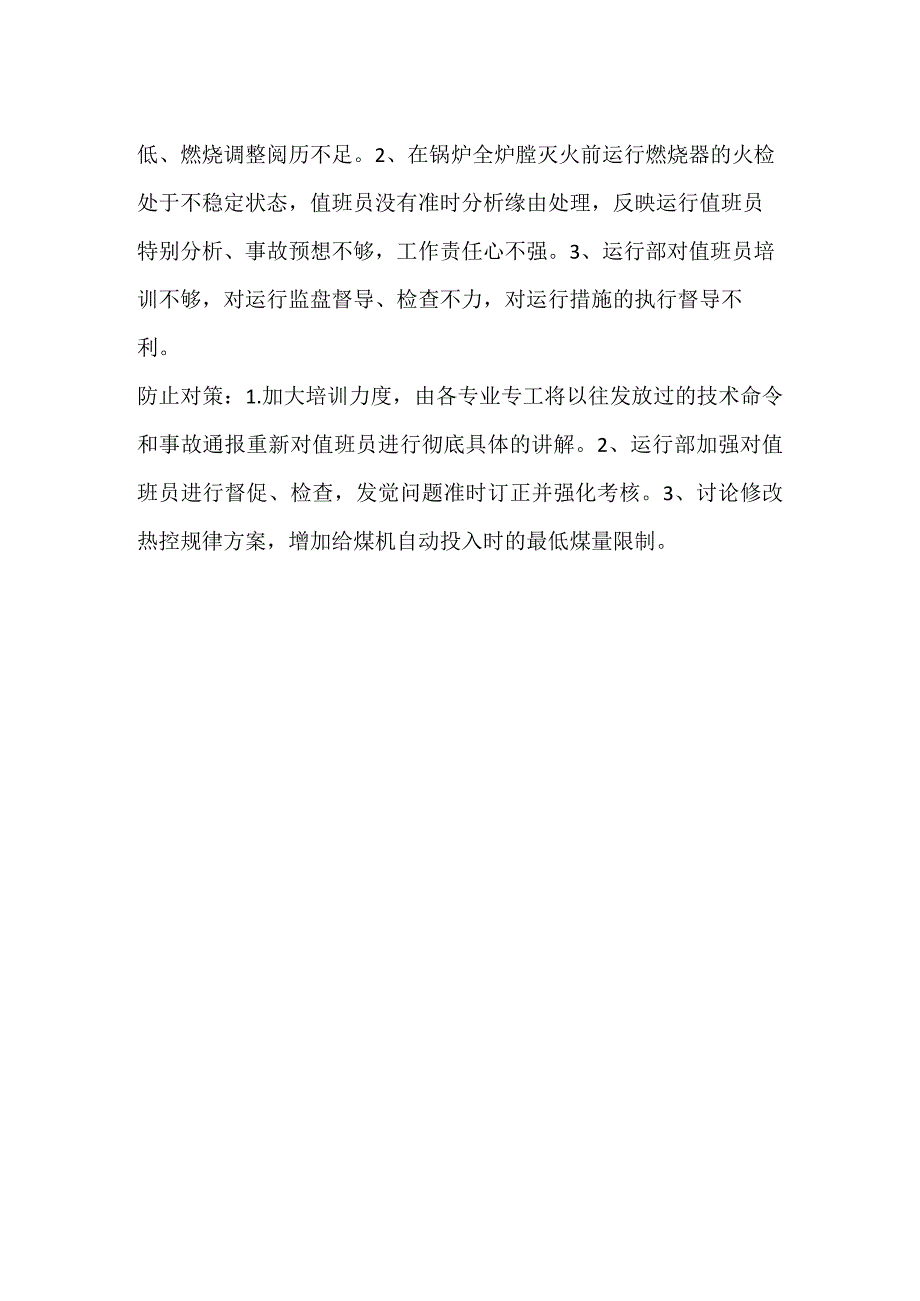 低、燃烧调整阅历不足。2、在锅炉全炉膛灭火前运行燃烧器的火检处于不稳定状态，值班员没有准时分析缘由处理，反映运行值班员特别分析、事故预想不够，工作责任心不强。3、运行部对值班员培训不够，对运行监盘督导、检查不力，对运行措施的执行督导不利。

防止对策：1.加大培训力度，由各专业专工将以往发放过的技术命令和事故通报重新对值班员进行彻底具体的讲解。2、运行部加强对值班员进行督促、检查，发觉问题准时订正并强化考核。3、讨论修改热控规律方案，增加给煤机自动投入时的最低煤量限制。